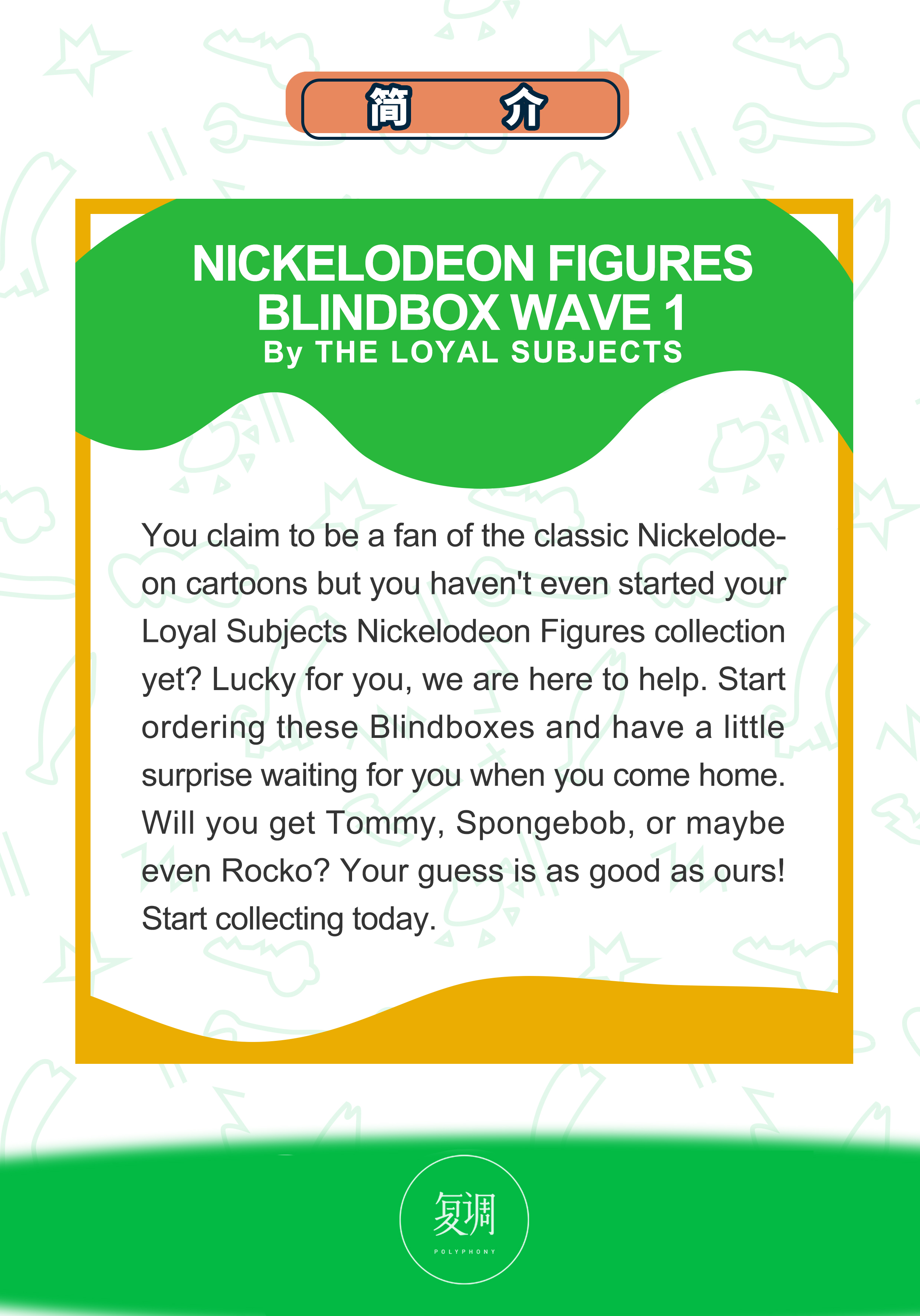 简 介

NICKELODEON FIGURES
BLINDBOX WAVE 1
By THE LOYAL SUBJECTS

You claim to be a fan of the classic Nickelodeon cartoons but you haven't even started your Loyal Subjects Nickelodeon Figures collection yet? Lucky for you, we are here to help. Start ordering these Blindboxes and have a little surprise waiting for you when you come home. Will you get Tommy, Spongebob, or maybe even Rocko? Your guess is as good as ours! Start collecting today.

复调
POLYPHONY